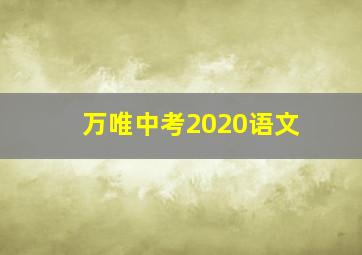 万唯中考2020语文